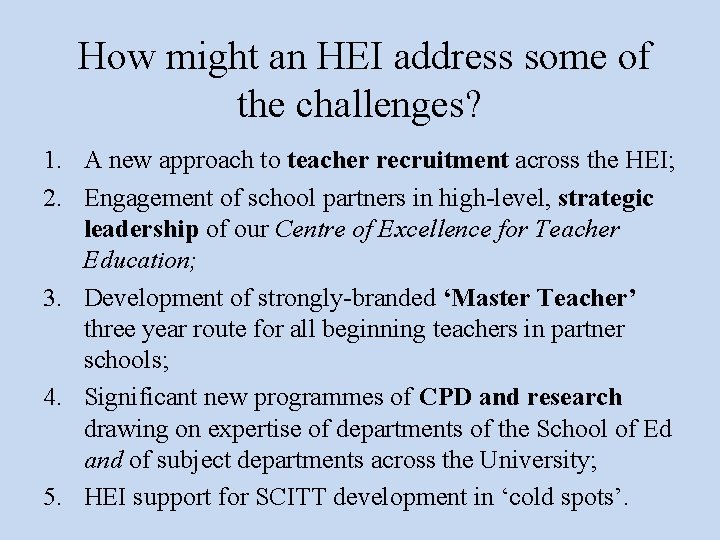 How might an HEI address some of the challenges?

1. A new approach to teacher recruitment across the HEI;
2. Engagement of school partners in high-level, strategic leadership of our Centre of Excellence for Teacher Education;
3. Development of strongly-branded ‘Master Teacher’ three year route for all beginning teachers in partner schools;
4. Significant new programmes of CPD and research drawing on expertise of departments of the School of Ed and of subject departments across the University;
5. HEI support for SCITT development in ‘cold spots’.